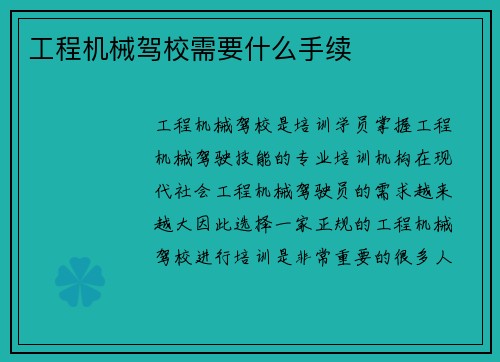 工程机械驾校需要什么手续

工程机械驾校是培训学员掌握工程机械驾驶技能的专业培训机构在现代社会工程机械驾驶员的需求越来越大因此选择一家正规的工程机械驾校进行培训是非常重要的很多人